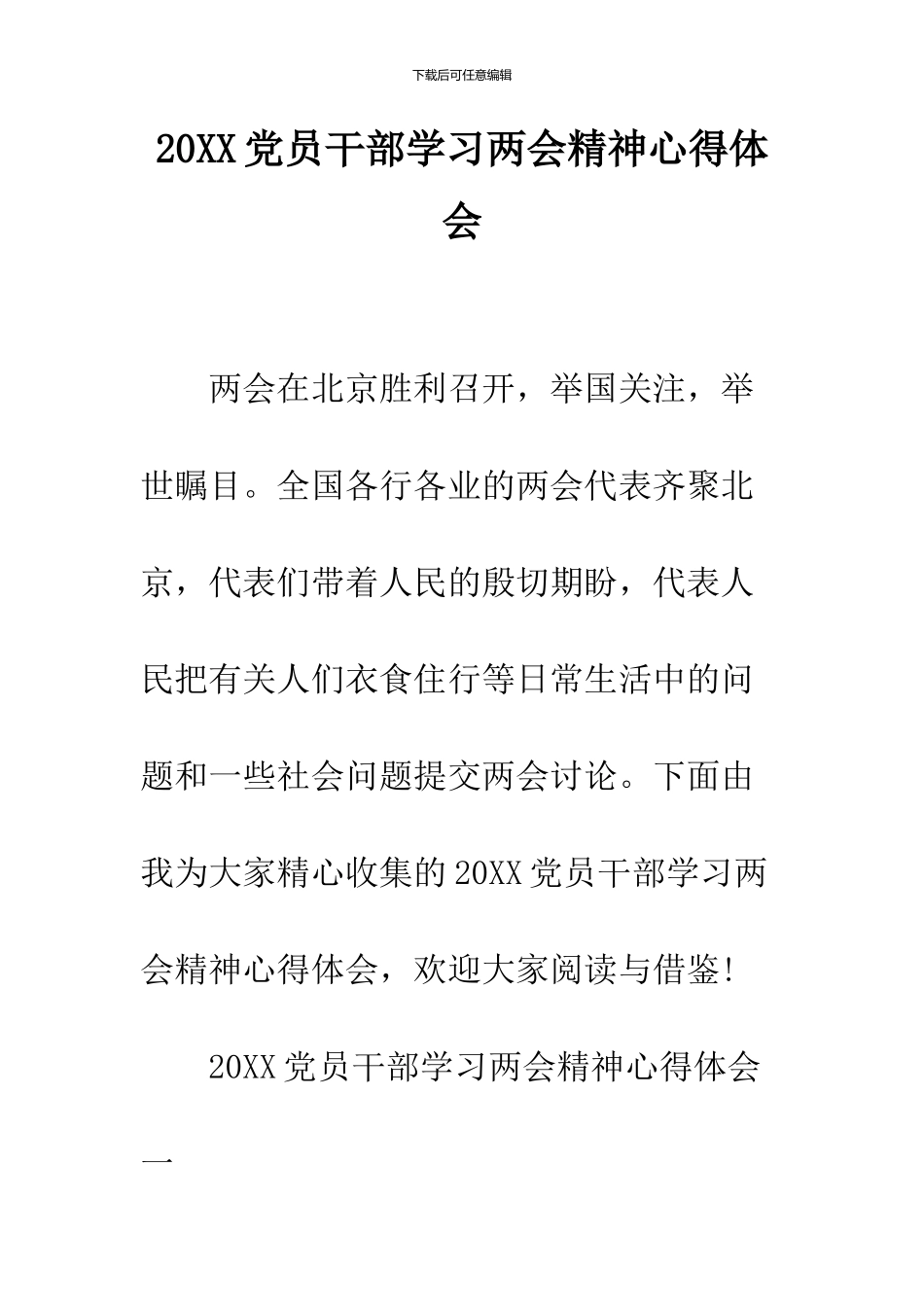 下载后可任意编辑

20XX党员干部学习两会精神心得体会

两会在北京胜利召开，举国关注，举世瞩目。全国各行各业的两会代表齐聚北京，代表们带着人民的殷切期盼，代表人民把有关人们衣食住行等日常生活中的问题和一些社会问题提交两会讨论。下面由我为大家精心收集的20XX党员干部学习两会精神心得体会，欢迎大家阅读与借鉴!

20XX党员干部学习两会精神心得体会一